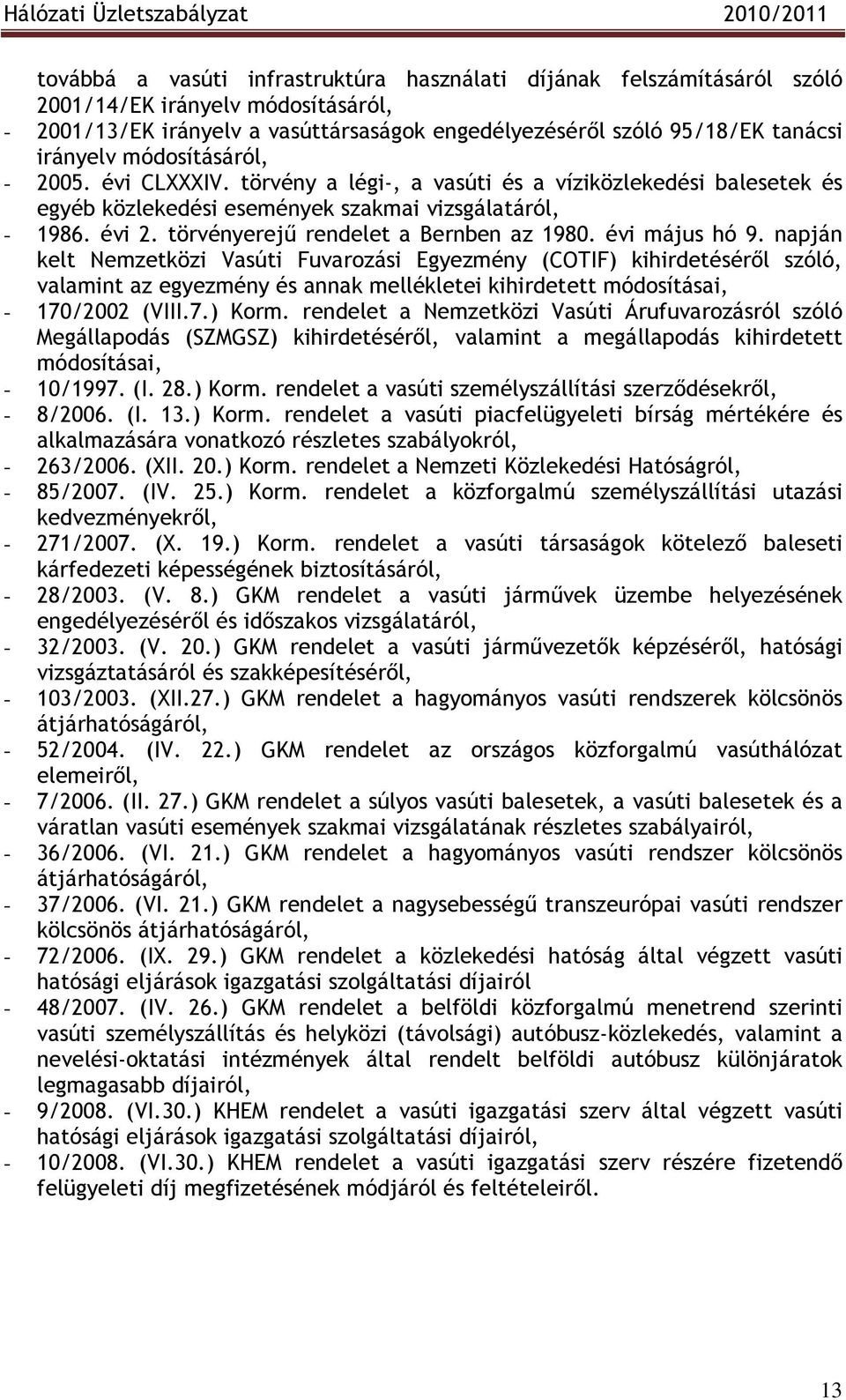 Hálózati Üzletszabályzat 2010/2011

továbbá a vasúti infrastruktúra használati díjának felszámításáról szóló 2001/14/EK irányelv módosításáról,
- 2001/13/EK irányelv a vasúttársaságok engedélyezéséről szóló 95/18/EK tanácsi irányelv módosításáról,
- 2005. évi CLXXXIV. törvény a légi-, a vasúti és a víziközlekedési balesetek és egyéb közlekedési események szakmai vizsgálatáról,
- 1986. évi 2. törvényerejű rendelet a Bernben az 1980. évi május hó 9. napján kelt Nemzetközi Vasúti Fuvarozási Egyezmény (COTIF) kihirdetéséről szóló, valamint az egyezmény és annak mellékletei kihirdetett módosításai,
- 170/2002 (VIII.7.) Korm. rendelet a Nemzetközi Vasúti Árufuvarozásról szóló Megállapodás (SZMGSZ) kihirdetéséről, valamint a megállapodás kihirdetett módosításai,
- 10/1997. (I. 28.) Korm. rendelet a vasúti személyszállítási szerződésekről,
- 8/2006. (I. 13.) Korm. rendelet a vasúti piacfelügyeleti bírság mértékére és alkalmazására vonatkozó részletes szabályokról,
- 263/2006. (XII. 20.) Korm. rendelet a Nemzeti Közlekedési Hatóságról,
- 85/2007. (IV. 25.) Korm. rendelet a közforgalmú személyszállítási utazási kedvezményekről,
- 271/2007. (X. 19.) Korm. rendelet a vasúti társaságok kötelező baleseti kárfedezeti képességének biztosításáról,
- 28/2003. (V. 8.) GKM rendelet a vasúti járművek üzembe helyezésének engedélyezéséről és időszakos vizsgálatáról,
- 32/2003. (V. 20.) GKM rendelet a vasúti járművezetők képzéséről, hatósági vizsgáztatásáról és szakképesítéséről,
- 103/2003. (XII.27.) GKM rendelet a hagyományos vasúti rendszerek kölcsönös átjárhatóságáról,
- 52/2004. (IV. 22.) GKM rendelet az országos közforgalmú vasúthálózat elemeiről,
- 7/2006. (II. 27.) GKM rendelet a súlyos vasúti balesetek, a vasúti balesetek és a váratlan vasúti események szakmai vizsgálatának részletes szabályairól,
- 36/2006. (VI. 21.) GKM rendelet a hagyományos vasúti rendszer kölcsönös átjárhatóságáról,
- 37/2006. (VI. 21.) GKM rendelet a nagysebességű transzeurópai vasúti rendszer kölcsönös átjárhatóságáról,
- 72/2006. (IX. 29.) GKM rendelet a közlekedési hatóság által végzett vasúti hatósági eljárások igazgatási szolgáltatási díjairól
- 48/2007. (IV. 26.) GKM rendelet a belföldi közforgalmú menetrend szerinti vasúti személyszállítás és helyközi (távolsági) autóbusz-közlekedés, valamint a nevelési-oktatási intézmények által rendelt belföldi autóbusz különjáratok legmagasabb díjairól,
- 9/2008. (VI.30.) KHEM rendelet a vasúti igazgatási szerv által végzett vasúti hatósági eljárások igazgatási szolgáltatási díjairól,
- 10/2008. (VI.30.) KHEM rendelet a vasúti igazgatási szerv részére fizetendő felügyeleti díj megfizetésének módjáról és feltételeiről.

13